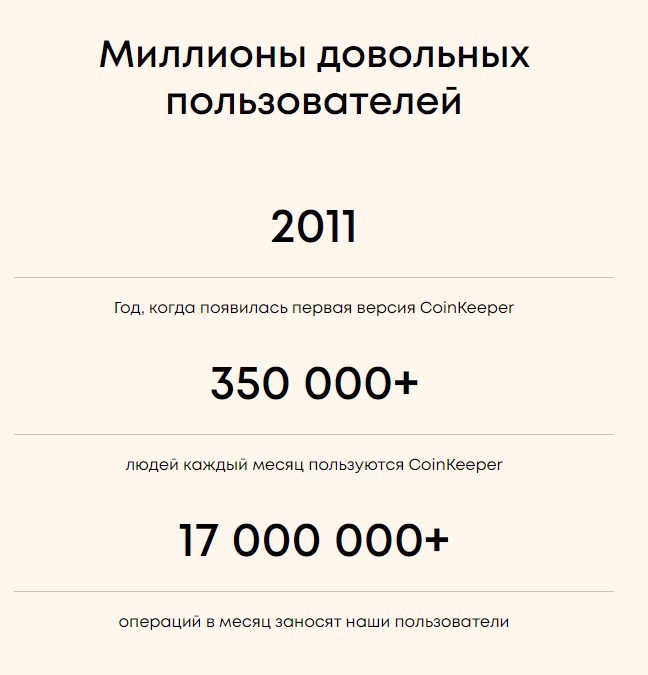 Миллионы довольных пользователей

2011

Год, когда появилась первая версия CoinKeeper

350 000+

людей каждый месяц пользуются CoinKeeper

17 000 000+

операций в месяц заносят наши пользователи